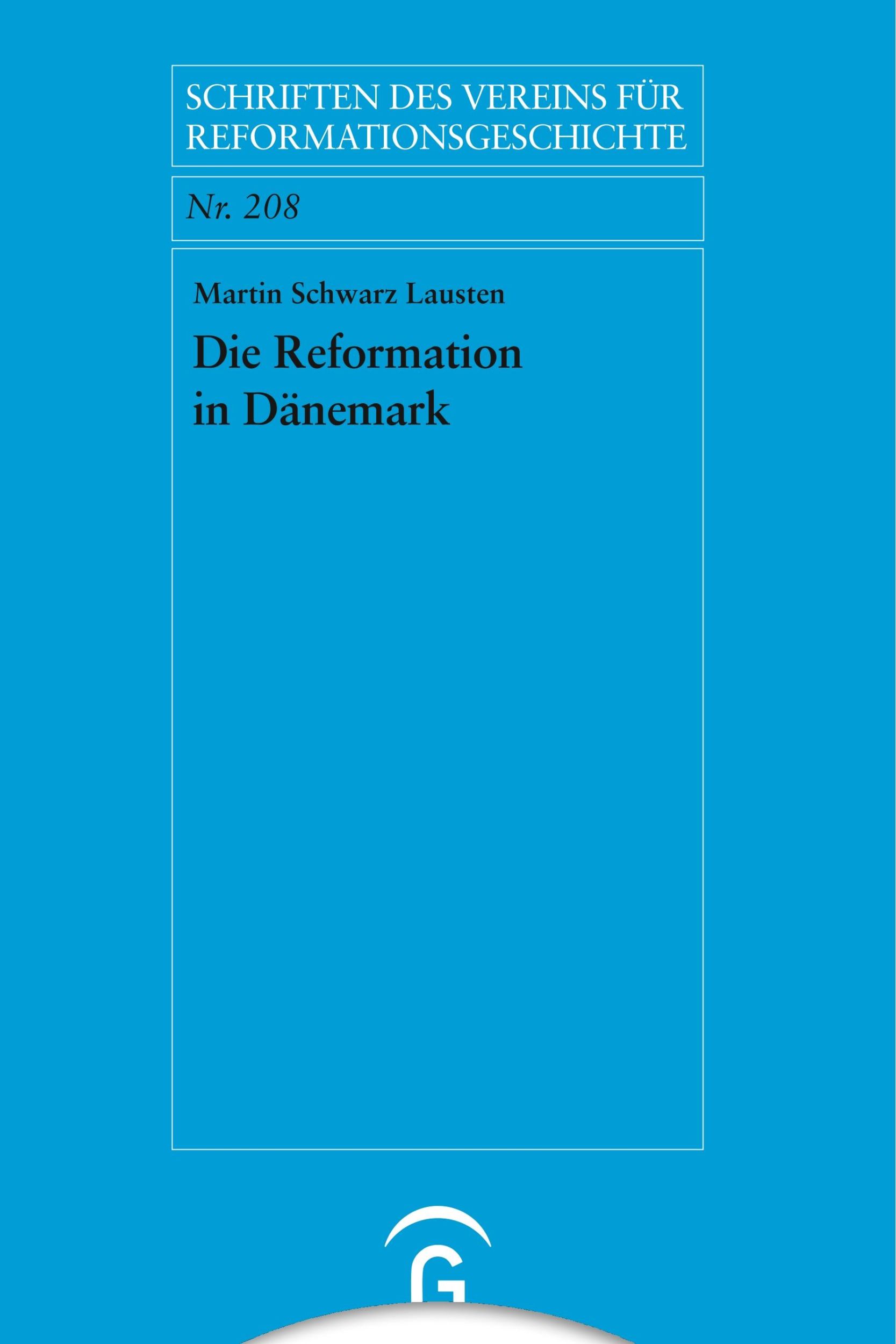 SCHRIFTEN DES VEREINS FÜR REFORMATIONSGESCHICHTE

Nr. 208

Martin Schwarz Lausten

Die Reformation in Dänemark

G